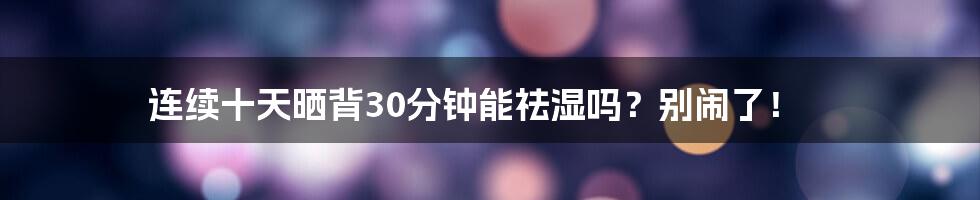 连续十天晒背30分钟能祛湿吗？别闹了！